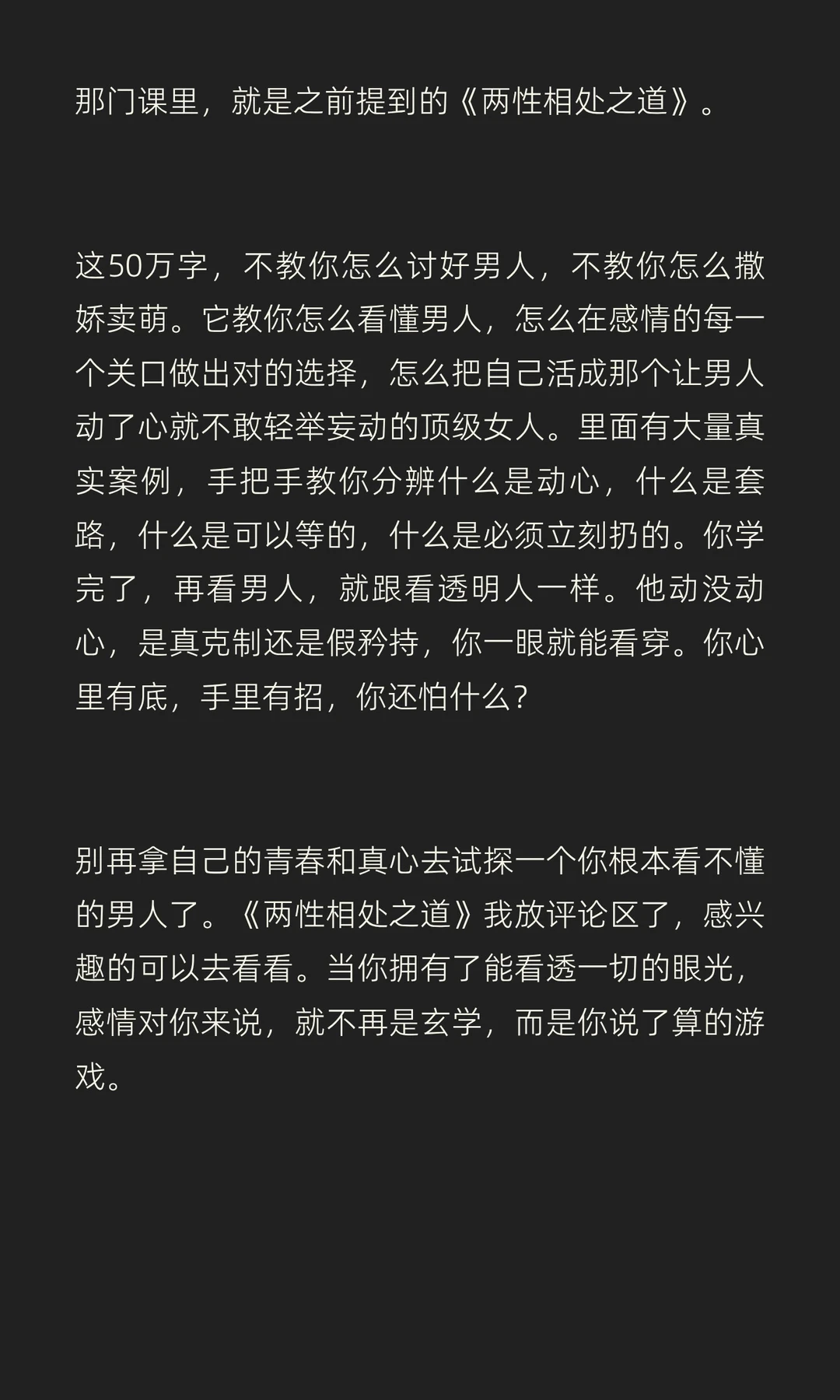 那门课里，就是之前提到的《两性相处之道》。

这50万字，不教你怎么讨好男人，不教你怎么撒娇卖萌。它教你怎么看懂男人，怎么在感情的每一个关口做出对的选择，怎么把自己活成那个让男人动了心就不敢轻举妄动的顶级女人。里面有大量真实案例，手把手教你分辨什么是动心，什么是套路，什么是可以等的，什么是必须立刻扔的。你学完了，再看男人，就跟看透明人一样。他动没动心，是真克制还是假矜持，你一眼就能看穿。你心里有底，手里有招，你还怕什么？

别再拿自己的青春和真心去试探一个你根本看不懂的男人了。《两性相处之道》我放评论区了，感兴趣的可以去看看。当你拥有了能看透一切的眼光，感情对你来说，就不再是玄学，而是你说了算的游戏。